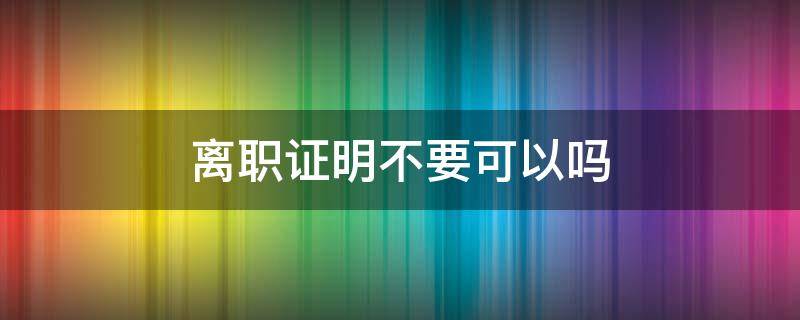 离职证明不要可以吗